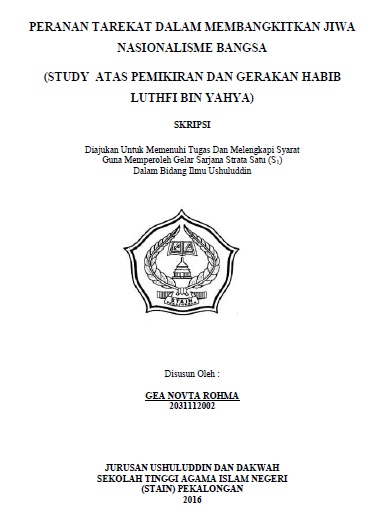 PERANAN TAREKAT DALAM MEMBANGKITKAN JIWA NASIONALISME BANGSA

(STUDY ATAS PEMIKIRAN DAN GERAKAN HABIB LUTHFI BIN YAHYA)

SKRIPSI

Diajukan Untuk Memenuhi Tugas Dan Melengkapi Syarat
Guna Memperoleh Gelar Sarjana Strata Satu ($S_1$)
Dalam Bidang Ilmu Ushuluddin

STAIN

Disusun Oleh :

GEA NOVTA ROHMA
2031112002

JURUSAN USHULUDDIN DAN DAKWAH
SEKOLAH TINGGI AGAMA ISLAM NEGERI
(STAIN) PEKALONGAN
2016